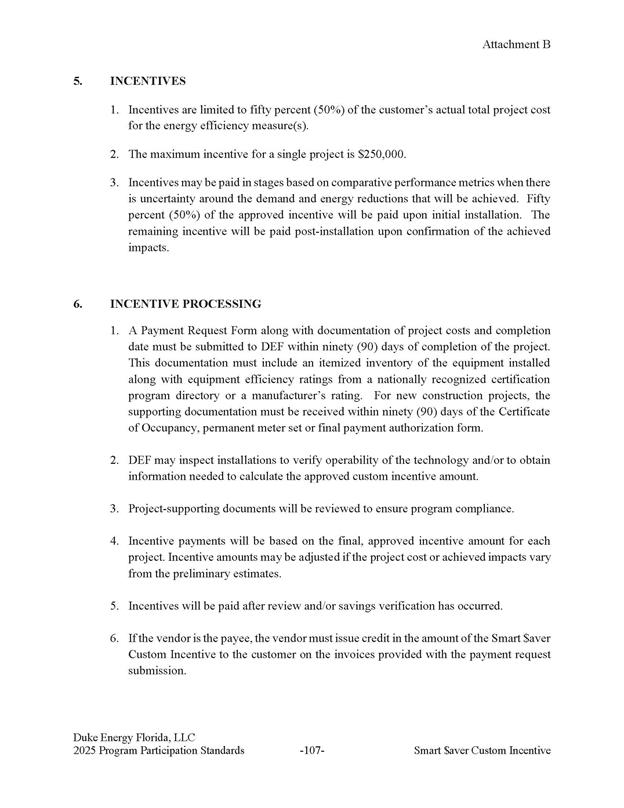 Attachment B

5. INCENTIVES

1. Incentives are limited to fifty percent (50%) of the customer's actual total project cost for the energy efficiency measure(s).

2. The maximum incentive for a single project is $250,000.

3. Incentives may be paid in stages based on comparative performance metrics when there is uncertainty around the demand and energy reductions that will be achieved. Fifty percent (50%) of the approved incentive will be paid upon initial installation. The remaining incentive will be paid post-installation upon confirmation of the achieved impacts.

6. INCENTIVE PROCESSING

1. A Payment Request Form along with documentation of project costs and completion date must be submitted to DEF within ninety (90) days of completion of the project. This documentation must include an itemized inventory of the equipment installed along with equipment efficiency ratings from a nationally recognized certification program directory or a manufacturer's rating. For new construction projects, the supporting documentation must be received within ninety (90) days of the Certificate of Occupancy, permanent meter set or final payment authorization form.

2. DEF may inspect installations to verify operability of the technology and/or to obtain information needed to calculate the approved custom incentive amount.

3. Project-supporting documents will be reviewed to ensure program compliance.

4. Incentive payments will be based on the final, approved incentive amount for each project. Incentive amounts may be adjusted if the project cost or achieved impacts vary from the preliminary estimates.

5. Incentives will be paid after review and/or savings verification has occurred.

6. If the vendor is the payee, the vendor must issue credit in the amount of the Smart $aver Custom Incentive to the customer on the invoices provided with the payment request submission.

Duke Energy Florida, LLC
2025 Program Participation Standards -107- Smart $aver Custom Incentive